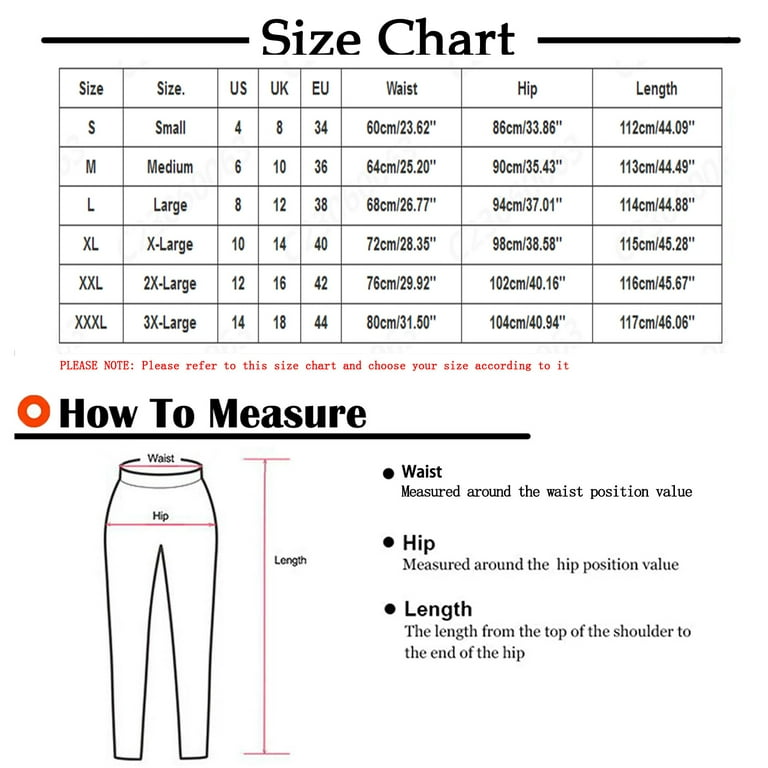 Size Chart

| Size | Size. | US | UK | EU | Waist | Hip | Length |
|---|---|---|---|---|---|---|---|
| S | Small | 4 | 8 | 34 | 60cm/23.62" | 86cm/33.86" | 112cm/44.09" |
| M | Medium | 6 | 10 | 36 | 64cm/25.20" | 90cm/35.43" | 113cm/44.49" |
| L | Large | 8 | 12 | 38 | 68cm/26.77" | 94cm/37.01" | 114cm/44.88" |
| XL | X-Large | 10 | 14 | 40 | 72cm/28.35" | 98cm/38.58" | 115cm/45.28" |
| XXL | 2X-Large | 12 | 16 | 42 | 76cm/29.92" | 102cm/40.16" | 116cm/45.67" |
| XXXL | 3X-Large | 14 | 18 | 44 | 80cm/31.50" | 104cm/40.94" | 117cm/46.06" |

PLEASE NOTE: Please refer to this size chart and choose your size according to it

How To Measure

Waist

Hip

Length

Waist
Measured around the waist position value

Hip
Measured around the hip position value

Length
The length from the top of the shoulder to the end of the hip